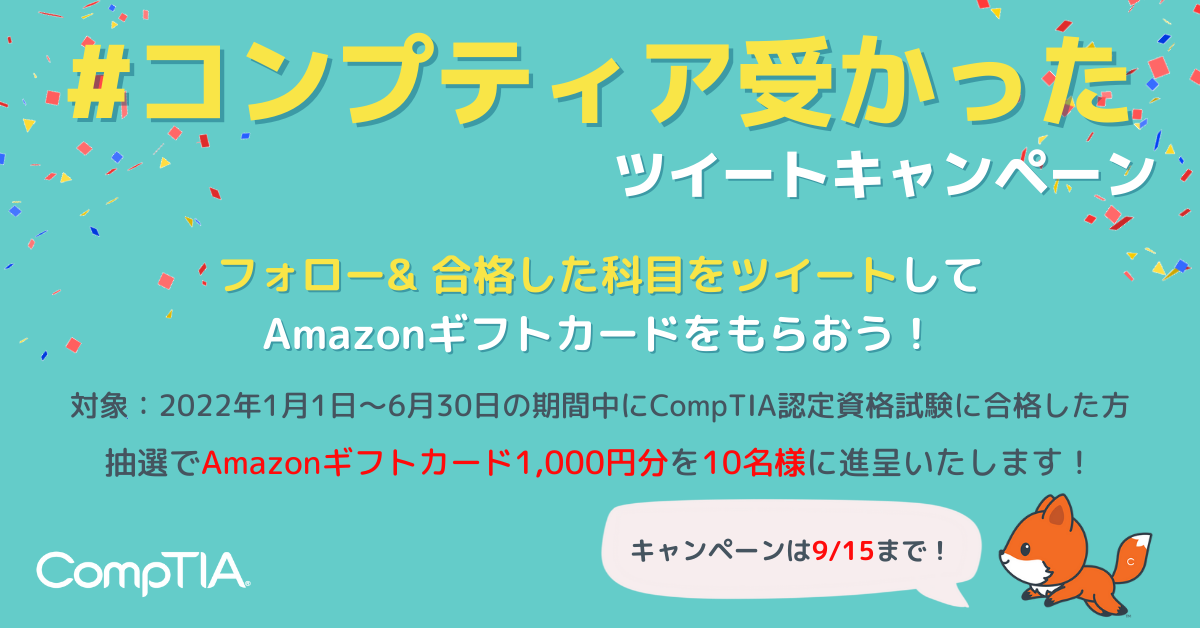 #コンプティア受かった
ツイートキャンペーン

フォロー& 合格した科目をツイートして
Amazonギフトカードをもらおう！

対象：2022年1月1日～6月30日の期間中にCompTIA認定資格試験に合格した方
抽選でAmazonギフトカード1,000円分を10名様に進呈いたします！

キャンペーンは9/15まで！

CompTIA.